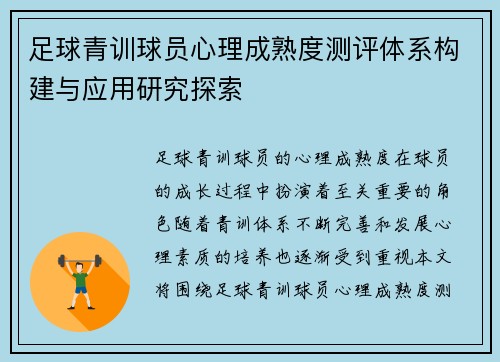 足球青训球员心理成熟度测评体系构建与应用研究探索

足球青训球员的心理成熟度在球员的成长过程中扮演着至关重要的角色随着青训体系不断完善和发展心理素质的培养也逐渐受到重视本文将围绕足球青训球员心理成熟度测